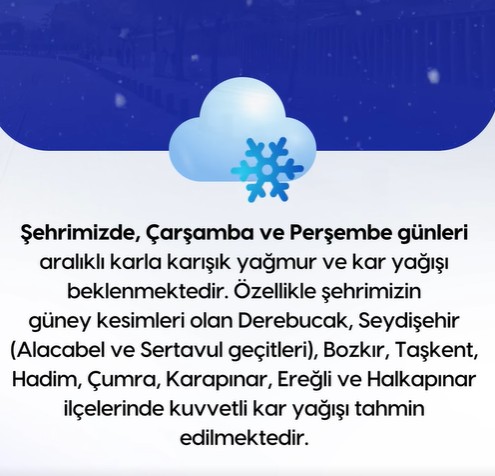 Şehrimizde, Çarşamba ve Perşembe günleri aralıklı karla karışık yağmur ve kar yağışı beklenmektedir. Özellikle şehrimizin güney kesimleri olan Derebucak, Seydişehir (Alacabel ve Sertavul geçitleri), Bozkır, Taşkent, Hadim, Çumra, Karapınar, Ereğli ve Halkapınar ilçelerinde kuvvetli kar yağışı tahmin edilmektedir.